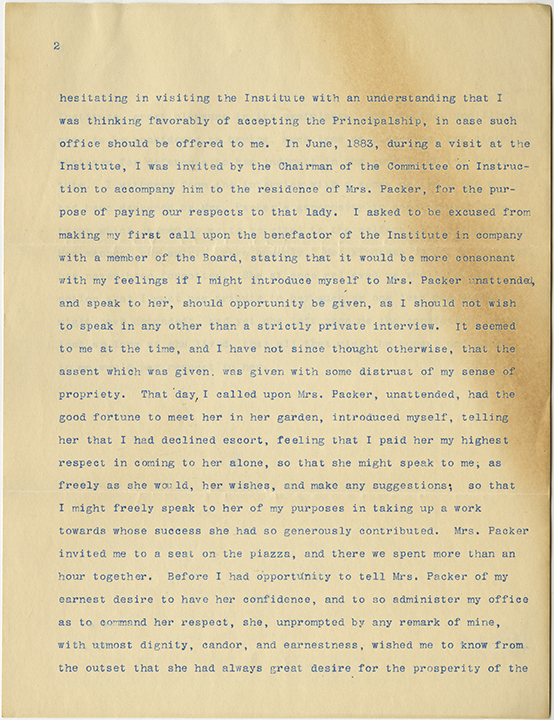 2

hesitating in visiting the Institute with an understanding that I was thinking favorably of accepting the Principalship, in case such office should be offered to me. In June, 1883, during a visit at the Institute, I was invited by the Chairman of the Committee on Instruction to accompany him to the residence of Mrs. Packer, for the purpose of paying our respects to that lady. I asked to be excused from making my first call upon the benefactor of the Institute in company with a member of the Board, stating that it would be more consonant with my feelings if I might introduce myself to Mrs. Packer unattended, and speak to her, should opportunity be given, as I should not wish to speak in any other than a strictly private interview. It seemed to me at the time, and I have not since thought otherwise, that the assent which was given, was given with some distrust of my sense of propriety. That day, I called upon Mrs. Packer, unattended, had the good fortune to meet her in her garden, introduced myself, telling her that I had declined escort, feeling that I paid her my highest respect in coming to her alone, so that she might speak to me, as freely as she would, her wishes, and make any suggestions; so that I might freely speak to her of my purposes in taking up a work towards whose success she had so generously contributed. Mrs. Packer invited me to a seat on the piazza, and there we spent more than an hour together. Before I had opportunity to tell Mrs. Packer of my earnest desire to have her confidence, and to so administer my office as to command her respect, she, unprompted by any remark of mine, with utmost dignity, candor, and earnestness, wished me to know from the outset that she had always great desire for the prosperity of the